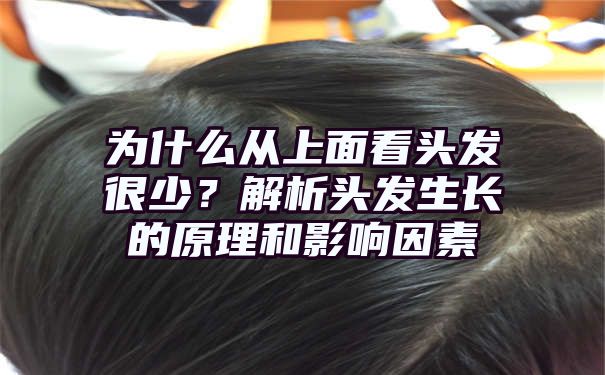 为什么从上面看头发很少？解析头发生长的原理和影响因素